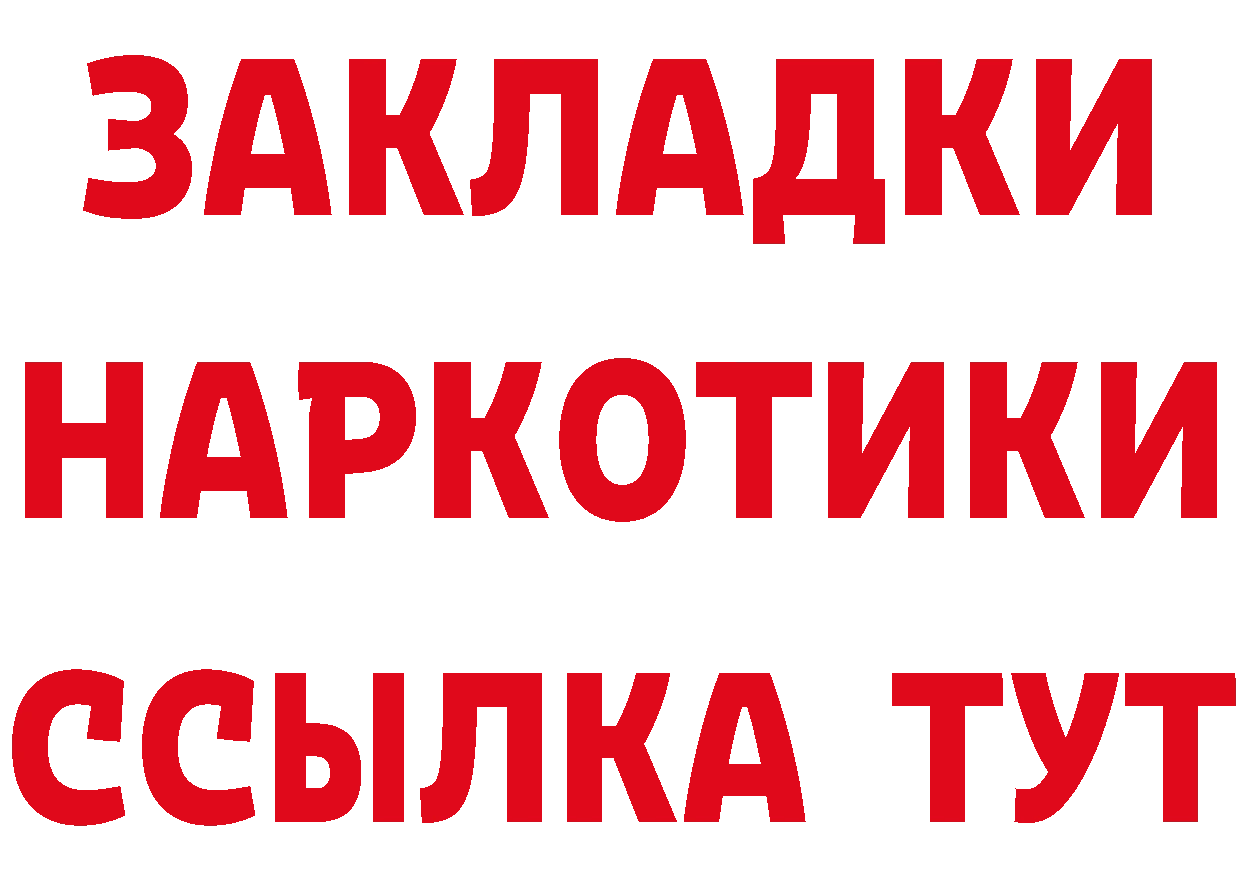 ЗАКЛАДКИ
НАРКОТИКИ
ССЫЛКА ТУТ